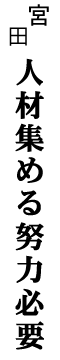 宮田

人材集める努力必要